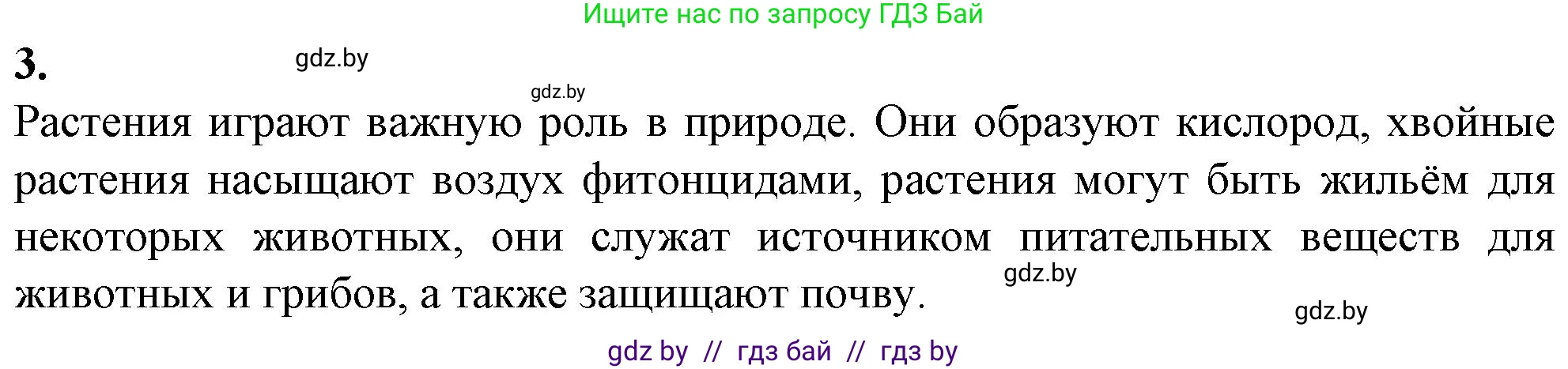 Ищите нас по запросу ГДЗ Бай

3. gdz.by

gdz.by

Растения играют важную роль в природе. Они образуют кислород, хвойные растения насыщают воздух фитонцидами, растения могут быть жильём для некоторых животных, они служат источником питательных веществ для животных и грибов, а также защищают почву. gdz.by

gdz.by

gdz by // гдз бай // гдз by